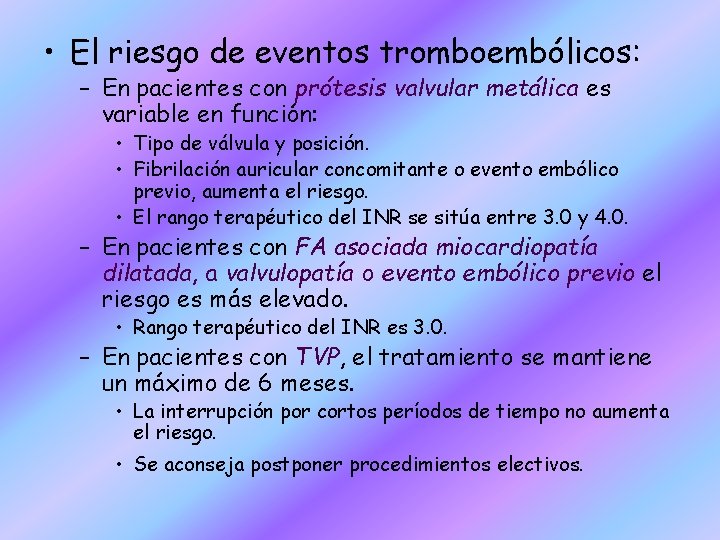 • El riesgo de eventos tromboembólicos:
– En pacientes con prótesis valvular metálica es variable en función:
• Tipo de válvula y posición.
• Fibrilación auricular concomitante o evento embólico previo, aumenta el riesgo.
• El rango terapéutico del INR se sitúa entre 3.0 y 4.0.
– En pacientes con FA asociada miocardiopatía dilatada, a valvulopatía o evento embólico previo el riesgo es más elevado.
• Rango terapéutico del INR es 3.0.
– En pacientes con TVP, el tratamiento se mantiene un máximo de 6 meses.
• La interrupción por cortos períodos de tiempo no aumenta el riesgo.
• Se aconseja postponer procedimientos electivos.